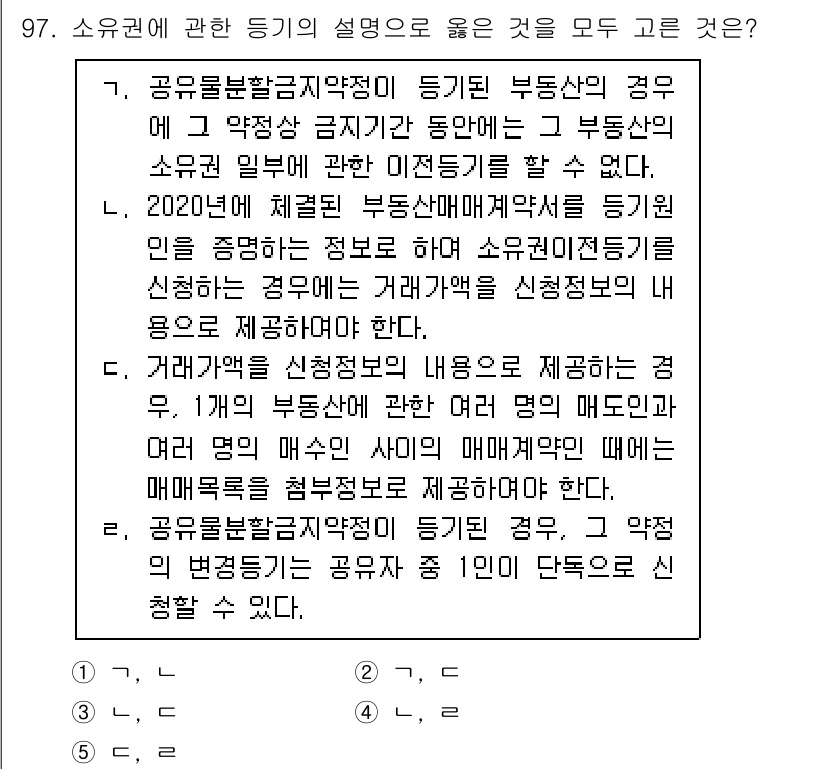 97. 소유권에 관한 등기의 설명으로 옳은 것을 모두 고른 것은?

ㄱ. 공유물분할금지약정이 등기된 부동산의 경우에 그 약정상 금지기간 동안에는 그 부동산의 소유권 일부에 관한 이전등기를 할 수 없다.

ㄴ. 2020년에 체결된 부동산매매계약서를 등기원인을 증명하는 정보로 하여 소유권이전등기를 신청하는 경우에는 거래가액을 신청정보의 내용으로 제공하여야 한다.

ㄷ. 거래가액을 신청정보의 내용으로 제공하는 경우, 1개의 부동산에 관한 여러 명의 매도인과 여러 명의 매수인 사이의 매매계약인 때에는 매매목록을 첨부정보로 제공하여야 한다.

ㄹ. 공유물분할금지약정이 등기된 경우, 그 약정의 변경등기는 공유자 중 1인이 단독으로 신청할 수 있다.

① ㄱ, ㄴ
② ㄱ, ㄷ
③ ㄴ, ㄷ
④ ㄴ, ㄹ
⑤ ㄷ, ㄹ